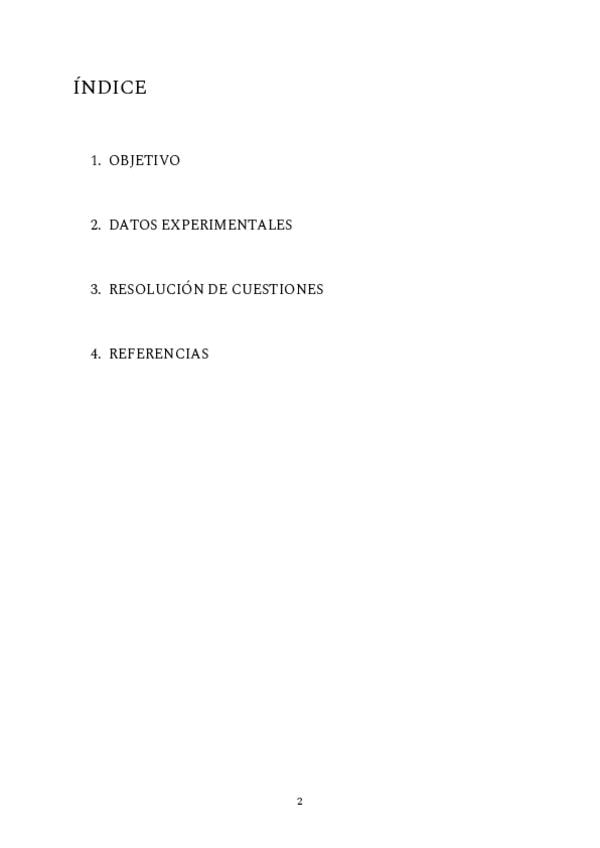 ÍNDICE

1. OBJETIVO

2. DATOS EXPERIMENTALES

3. RESOLUCIÓN DE CUESTIONES

4. REFERENCIAS

2